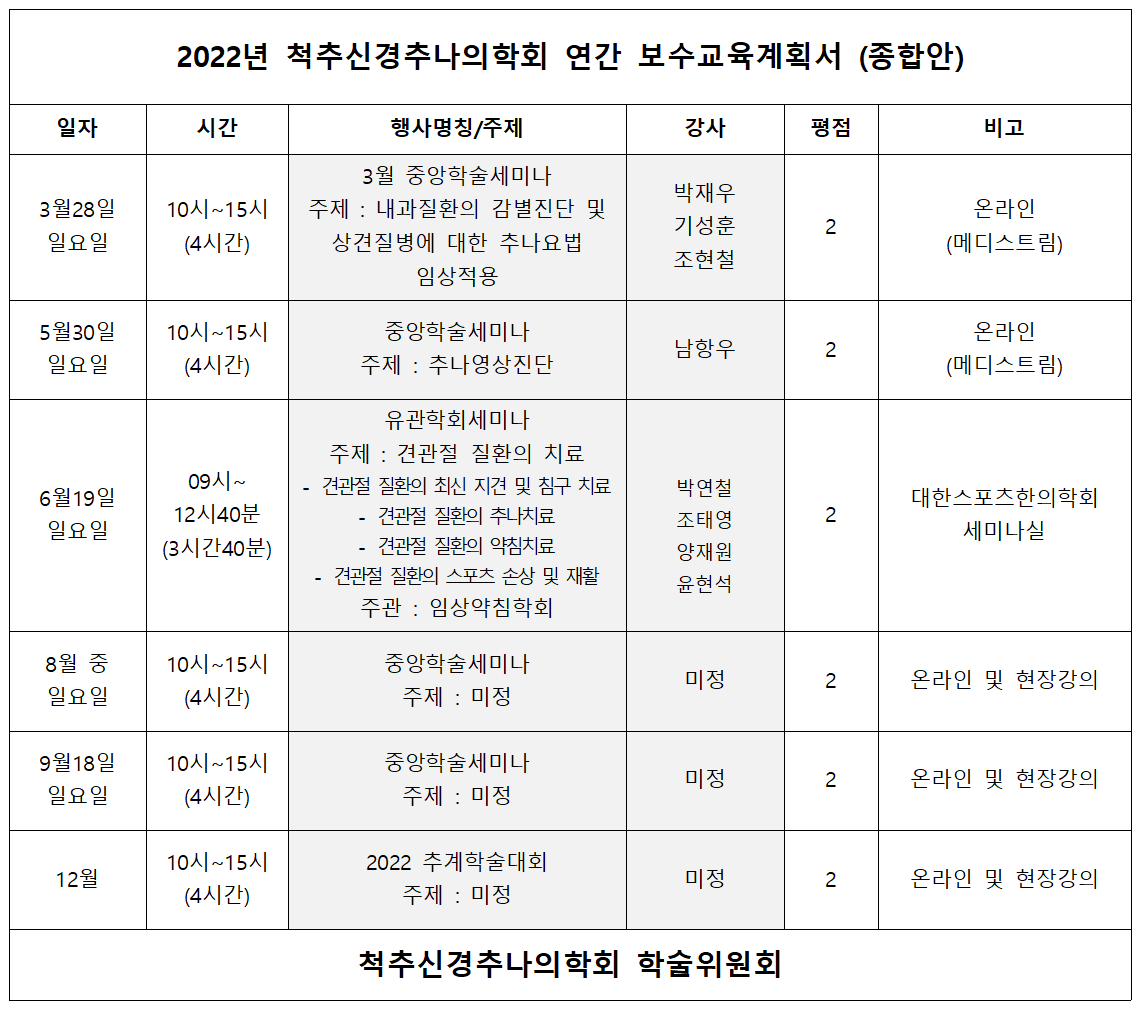 2022년 척추신경추나의학회 연간 보수교육계획서 (종합안)

| 일자 | 시간 | 행사명칭/주제 | 강사 | 평점 | 비고 |
|---|---|---|---|---|---|
| 3월28일 일요일 | 10시~15시 (4시간) | 3월 중앙학술세미나 주제 : 내과질환의 감별진단 및 상견질병에 대한 추나요법 임상적용 | 박재우 기성훈 조현철 | 2 | 온라인 (메디스트림) |
| 5월30일 일요일 | 10시~15시 (4시간) | 중앙학술세미나 주제 : 추나영상진단 | 남항우 | 2 | 온라인 (메디스트림) |
| 6월19일 일요일 | 09시~ 12시40분 (3시간40분) | 유관학회세미나 주제 : 견관절 질환의 치료 - 견관절 질환의 최신 지견 및 침구 치료 - 견관절 질환의 추나치료 - 견관절 질환의 약침치료 - 견관절 질환의 스포츠 손상 및 재활 주관 : 임상약침학회 | 박연철 조태영 양재원 윤현석 | 2 | 대한스포츠한의학회 세미나실 |
| 8월 중 일요일 | 10시~15시 (4시간) | 중앙학술세미나 주제 : 미정 | 미정 | 2 | 온라인 및 현장강의 |
| 9월18일 일요일 | 10시~15시 (4시간) | 중앙학술세미나 주제 : 미정 | 미정 | 2 | 온라인 및 현장강의 |
| 12월 | 10시~15시 (4시간) | 2022 추계학술대회 주제 : 미정 | 미정 | 2 | 온라인 및 현장강의 |

척추신경추나의학회 학술위원회